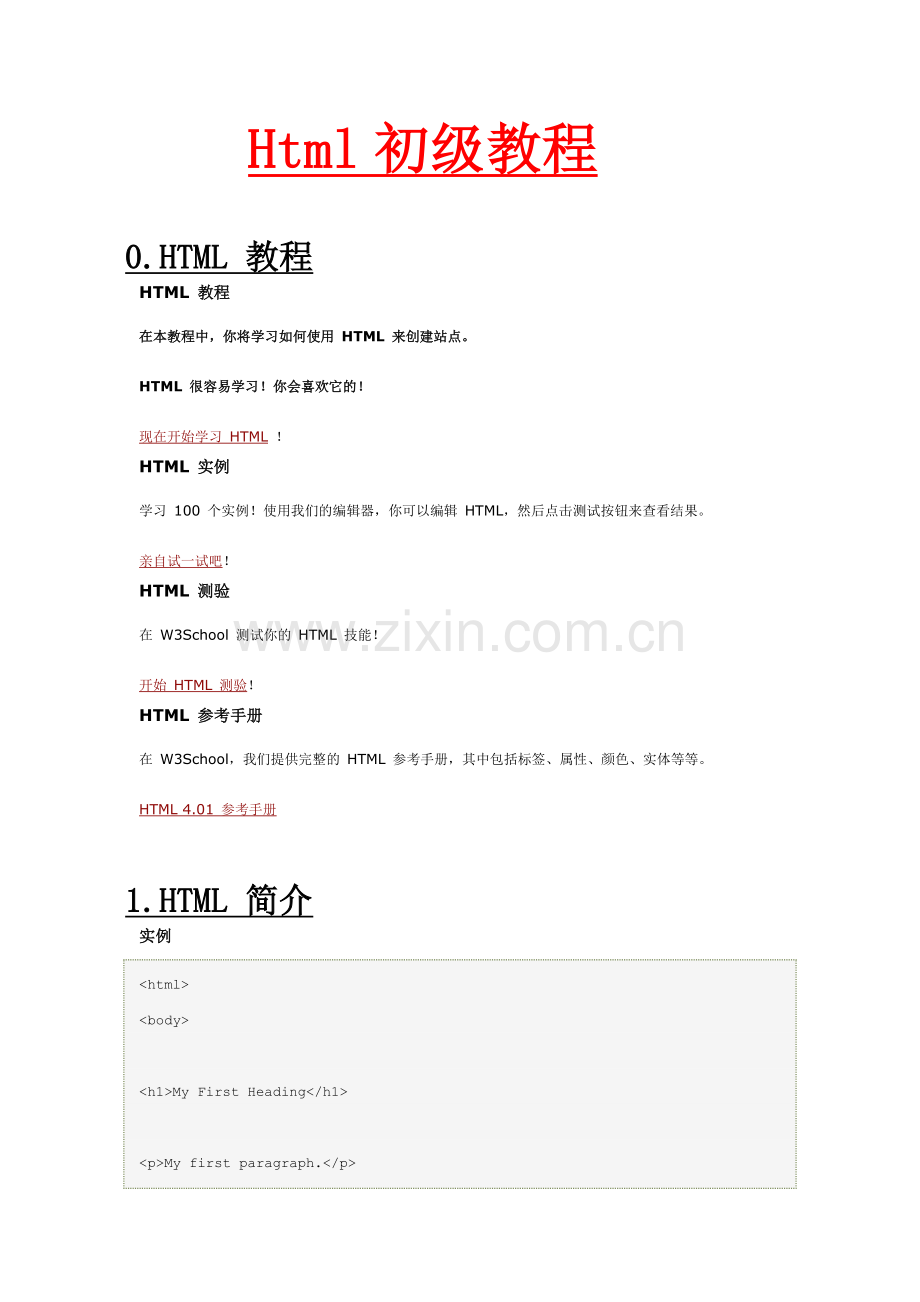 Html 初级教程

0.HTML 教程

HTML 教程

在本教程中，你将学习如何使用 HTML 来创建站点。

HTML 很容易学习！你会喜欢它的！

现在开始学习 HTML ！

HTML 实例

学习 100 个实例！使用我们的编辑器，你可以编辑 HTML，然后点击测试按钮来查看结果。

亲自试一试吧！

HTML 测验

在 W3School 测试你的 HTML 技能！

www.zixin.com.cn

开始 HTML 测验！

HTML 参考手册

在 W3School，我们提供完整的 HTML 参考手册，其中包括标签、属性、颜色、实体等等。

HTML 4.01 参考手册

1.HTML 简介

实例

<html>

<body>

<h1>My First Heading</h1>

<p>My first paragraph.</p>